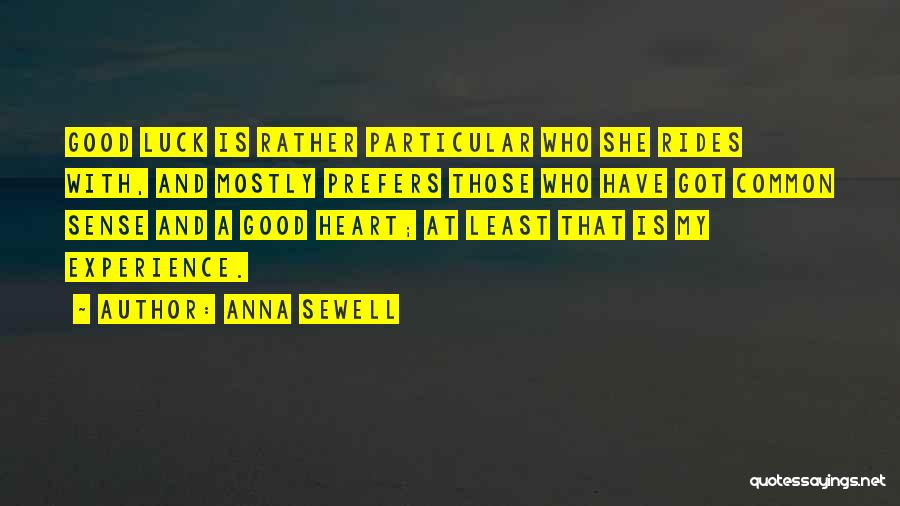 GOOD LUCK IS RATHER PARTICULAR WHO SHE RIDES WITH, AND MOSTLY PREFERS THOSE WHO HAVE GOT COMMON SENSE AND A GOOD HEART; AT LEAST THAT IS MY EXPERIENCE.

~ AUTHOR: ANNA SEWELL

quotessayings.net